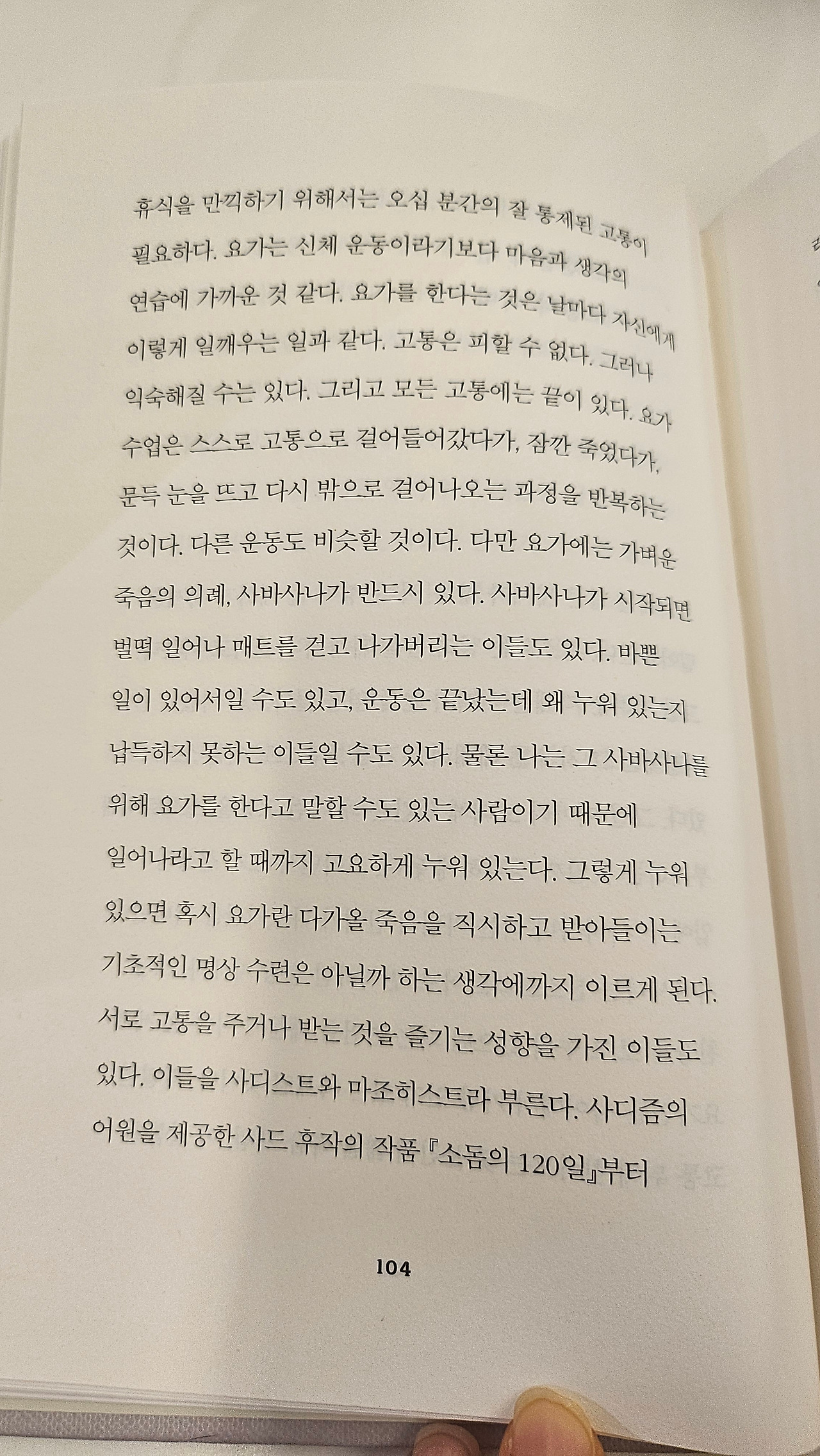 휴식을 만끽하기 위해서는 오십 분간의 잘 통제된 고통이 필요하다. 요가는 신체 운동이라기보다 마음과 생각의 연습에 가까운 것 같다. 요가를 한다는 것은 날마다 자신에게 이렇게 일깨우는 일과 같다. 고통은 피할 수 없다. 그러나 익숙해질 수는 있다. 그리고 모든 고통에는 끝이 있다. 요가 수업은 스스로 고통으로 걸어들어갔다가, 잠깐 죽었다가, 문득 눈을 뜨고 다시 밖으로 걸어나오는 과정을 반복하는 것이다. 다른 운동도 비슷할 것이다. 다만 요가에는 가벼운 죽음의 의례, 사바사나가 반드시 있다. 사바사나가 시작되면 벌떡 일어나 매트를 걷고 나가버리는 이들도 있다. 바쁜 일이 있어서일 수도 있고, 운동은 끝났는데 왜 누워 있는지 납득하지 못하는 이들일 수도 있다. 물론 나는 그 사바사나를 위해 요가를 한다고 말할 수도 있는 사람이기 때문에 일어나라고 할 때까지 고요하게 누워 있는다. 그렇게 누워 있으면 혹시 요가란 다가올 죽음을 직시하고 받아들이는 기초적인 명상 수련은 아닐까 하는 생각에까지 이르게 된다. 서로 고통을 주거나 받는 것을 즐기는 성향을 가진 이들도 있다. 이들을 사디스트와 마조히스트라 부른다. 사디즘의 어원을 제공한 사드 후작의 작품 『소돔의 120일』부터

104